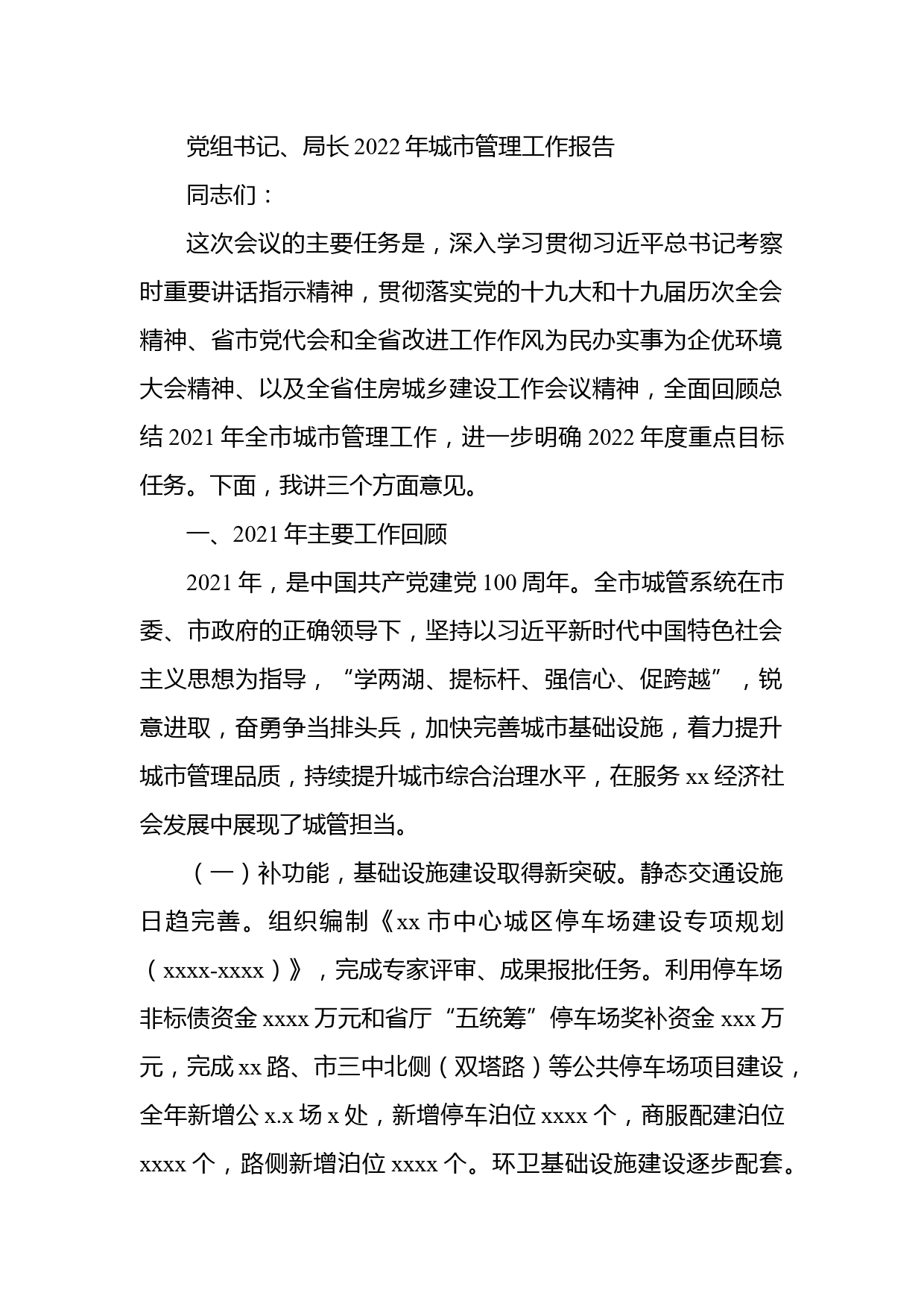 党组书记、局长2022年城市管理工作报告

同志们：

这次会议的主要任务是，深入学习贯彻习近平总书记考察时重要讲话指示精神，贯彻落实党的十九大和十九届历次全会精神、省市党代会和全省改进工作作风为民办实事为企优环境大会精神、以及全省住房城乡建设工作会议精神，全面回顾总结2021年全市城市管理工作，进一步明确2022年度重点目标任务。下面，我讲三个方面意见。

一、2021年主要工作回顾

2021年，是中国共产党建党100周年。全市城管系统在市委、市政府的正确领导下，坚持以习近平新时代中国特色社会主义思想为指导，“学两湖、提标杆、强信心、促跨越”，锐意进取，奋勇争当排头兵，加快完善城市基础设施，着力提升城市管理品质，持续提升城市综合治理水平，在服务xx经济社会发展中展现了城管担当。

（一）补功能，基础设施建设取得新突破。静态交通设施日趋完善。组织编制《xx市中心城区停车场建设专项规划（xxxx-xxxx）》，完成专家评审、成果报批任务。利用停车场非标债资金xxxx万元和省厅“五统筹”停车场奖补资金xxx万元，完成xx路、市三中北侧（双塔路）等公共停车场项目建设，全年新增公x.x场x处，新增停车泊位xxxx个，商服配建泊位xxxx个，路侧新增泊位xxxx个。环卫基础设施建设逐步配套。